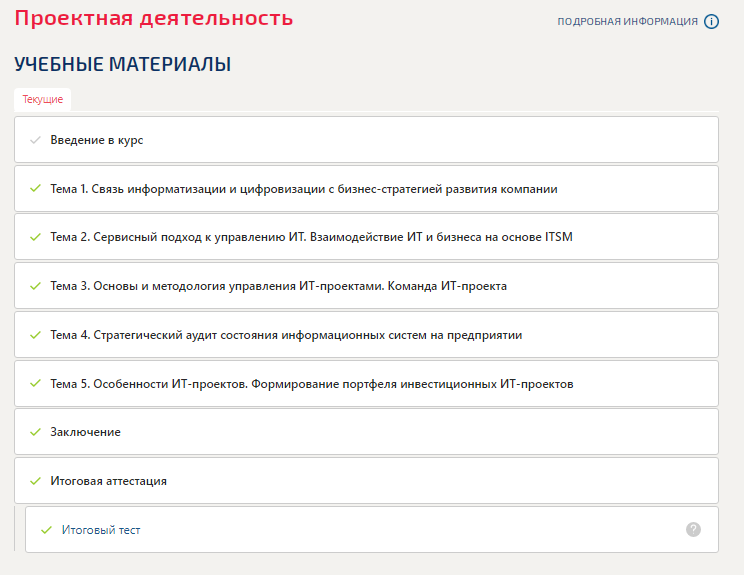 Проектная деятельность

ПОДРОБНАЯ ИНФОРМАЦИЯ

УЧЕБНЫЕ МАТЕРИАЛЫ

Текущие

Введение в курс

Тема 1. Связь информатизации и цифровизации с бизнес-стратегией развития компании

Тема 2. Сервисный подход к управлению ИТ. Взаимодействие ИТ и бизнеса на основе ITSM

Тема 3. Основы и методология управления ИТ-проектами. Команда ИТ-проекта

Тема 4. Стратегический аудит состояния информационных систем на предприятии

Тема 5. Особенности ИТ-проектов. Формирование портфеля инвестиционных ИТ-проектов

Заключение

Итоговая аттестация

Итоговый тест